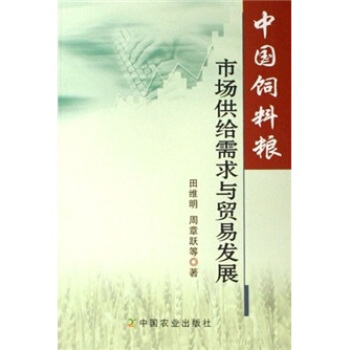 中国饲料粮

市场供给需求与贸易发展

田维明　周章跃等◎著

中国农业出版社